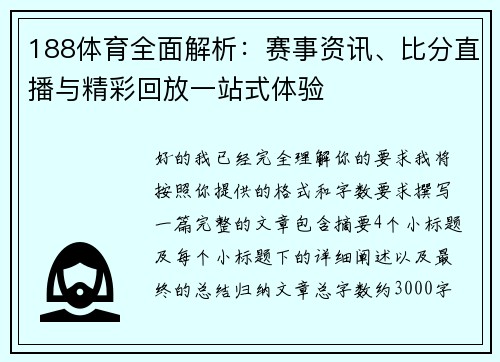 188体育全面解析：赛事资讯、比分直播与精彩回放一站式体验

好的我已经完全理解你的要求我将按照你提供的格式和字数要求撰写一篇完整的文章包含摘要4个小标题及每个小标题下的详细阐述以及最终的总结归纳文章总字数约3000字